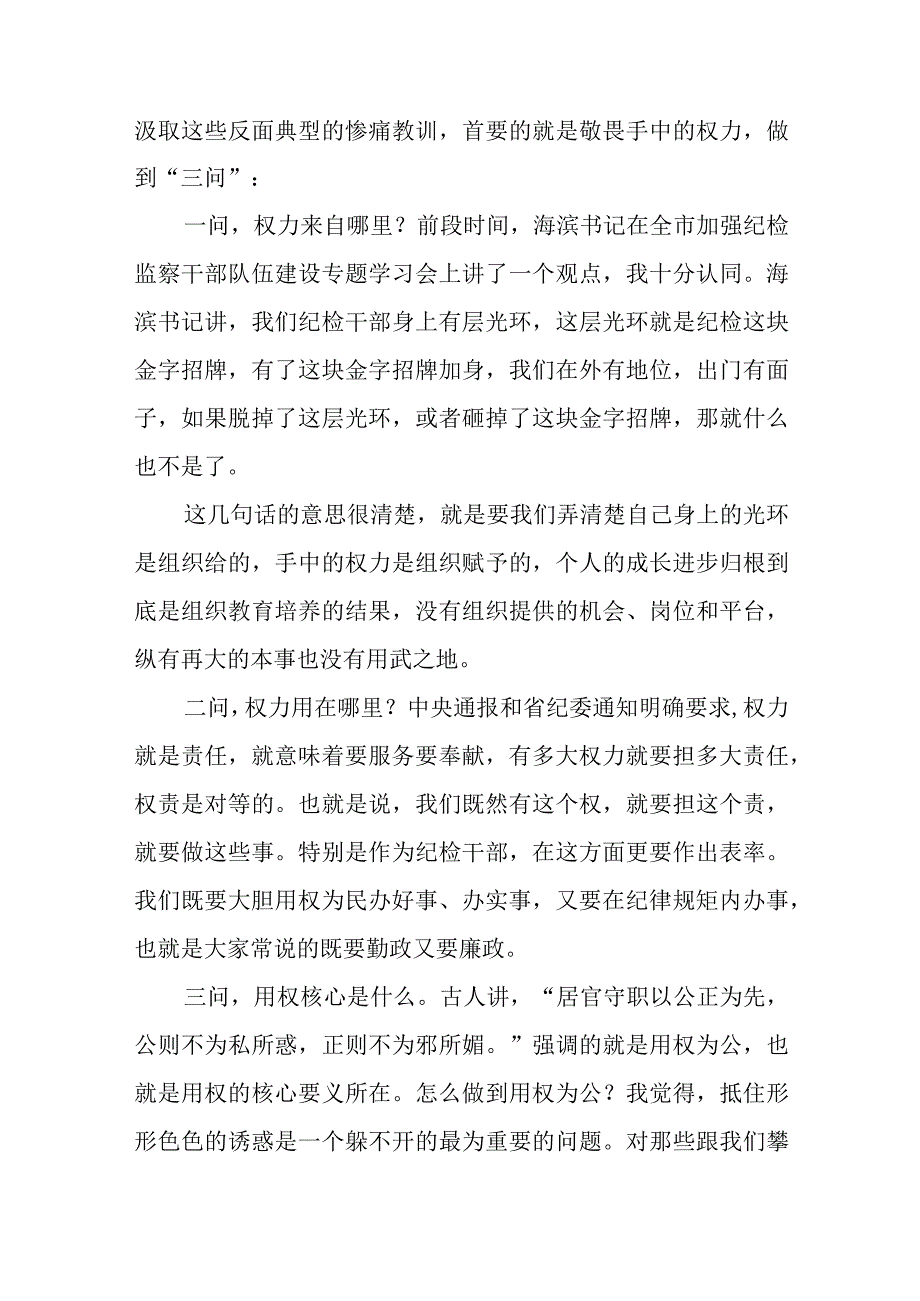 汲取这些反面典型的惨痛教训，首要的就是敬畏手中的权力，做到“三问”：

一问，权力来自哪里？前段时间，海滨书记在全市加强纪检监察干部队伍建设专题学习会上讲了一个观点，我十分认同。海滨书记讲，我们纪检干部身上有层光环，这层光环就是纪检这块金字招牌，有了这块金字招牌加身，我们在外有地位，出门有面子，如果脱掉了这层光环，或者砸掉了这块金字招牌，那就什么也不是了。

这几句话的意思很清楚，就是要我们弄清楚自己身上的光环是组织给的，手中的权力是组织赋予的，个人的成长进步归根到底是组织教育培养的结果，没有组织提供的机会、岗位和平台，纵有再大的本事也没有用武之地。

二问，权力用在哪里？中央通报和省纪委通知明确要求，权力就是责任，就意味着要服务要奉献，有多大权力就要担多大责任，权责是对等的。也就是说，我们既然有这个权，就要担这个责，就要做这些事。特别是作为纪检干部，在这方面更要作出表率。我们既要大胆用权为民办好事、办实事，又要在纪律规矩内办事，也就是大家常说的既要勤政又要廉政。

三问，用权核心是什么。古人讲，“居官守职以公正为先，公则不为私所惑，正则不为邪所媚。”强调的就是用权为公，也就是用权的核心要义所在。怎么做到用权为公？我觉得，抵住形形色色的诱惑是一个躲不开的最为重要的问题。对那些跟我们攀